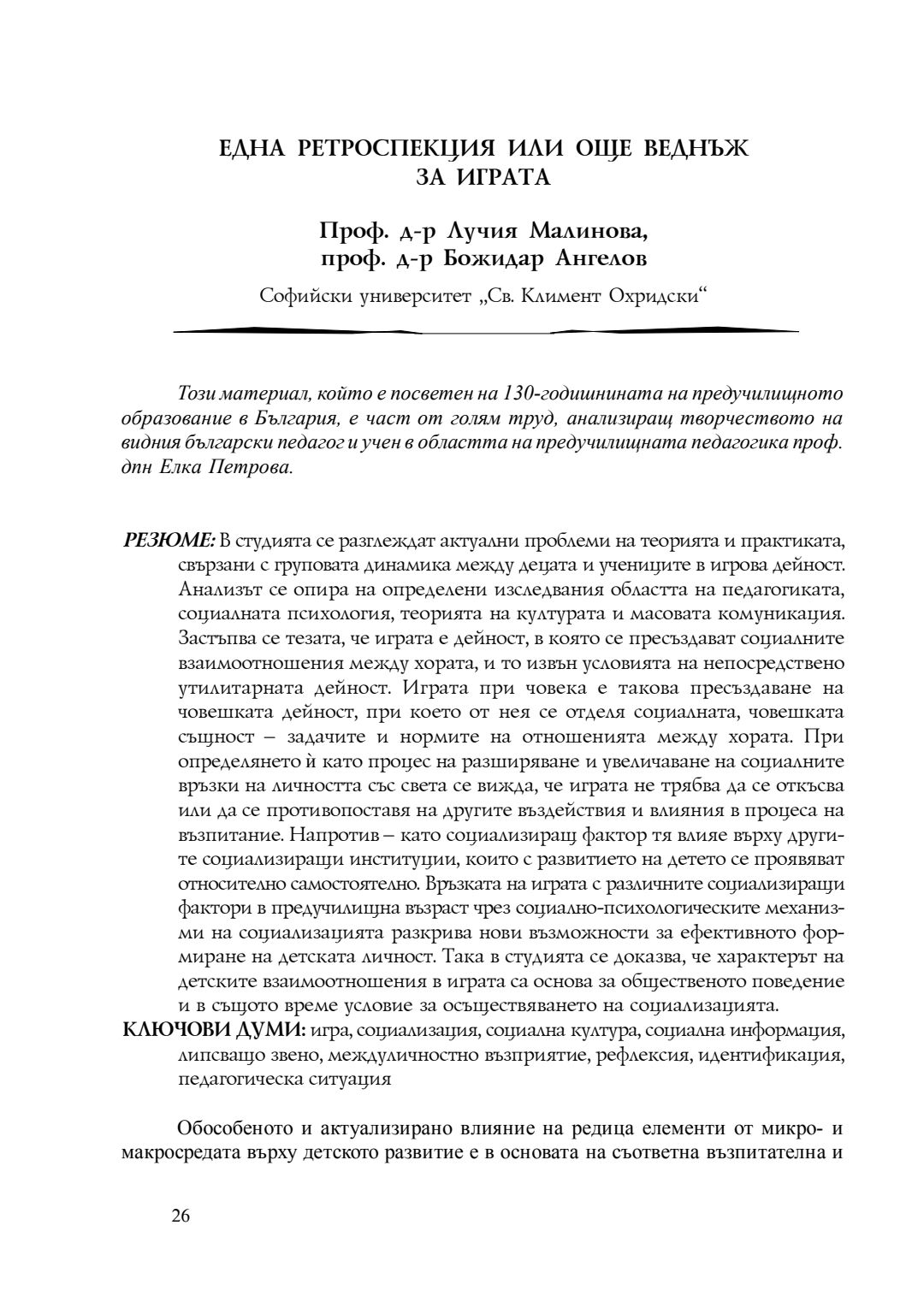 ЕДНА РЕТРОСПЕКЦИЯ ИЛИ ОЩЕ ВЕДНЪЖ ЗА ИГРАТА

Проф. д-р Лучия Малинова,
проф. д-р Божидар Ангелов

Софийски университет „Св. Климент Охридски“

Този материал, който е посветен на 130-годишнината на предучилищното образование в България, е част от голям труд, анализиращ творчеството на видния български педагог и учен в областта на предучилищната педагогика проф. дпн Елка Петрова.

РЕЗЮМЕ: В студията се разглеждат актуални проблеми на теорията и практиката, свързани с груповата динамика между децата и учениците в игрова дейност. Анализът се опира на определени изследвания областта на педагогиката, социалната психология, теорията на културата и масовата комуникация. Застъпва се тезата, че играта е дейност, в която се пресъздават социалните взаимоотношения между хората, и то извън условията на непосредствено утилитарната дейност. Играта при човека е такова пресъздаване на човешката дейност, при което от нея се отделя социалната, човешката същност – задачите и нормите на отношенията между хората. При определянето ѝ като процес на разширяване и увеличаване на социалните връзки на личността със света се вижда, че играта не трябва да се откъсва или да се противопоставя на другите въздействия и влияния в процеса на възпитание. Напротив – като социализиращ фактор тя влияе върху другите социализиращи институции, които с развитието на детето се проявяват относително самостоятелно. Връзката на играта с различните социализиращи фактори в предучилищна възраст чрез социално-психологическите механизми на социализацията разкрива нови възможности за ефективното формиране на детската личност. Така в студията се доказва, че характерът на детските взаимоотношения в играта са основа за общественото поведение и в същото време условие за осъществяването на социализацията.
КЛЮЧОВИ ДУМИ: игра, социализация, социална култура, социална информация, липсващо звено, междуличностно възприятие, рефлексия, идентификация, педагогическа ситуация

Обособеното и актуализирано влияние на редица елементи от микро- и макросредата върху детското развитие е в основата на съответна възпитателна и

26